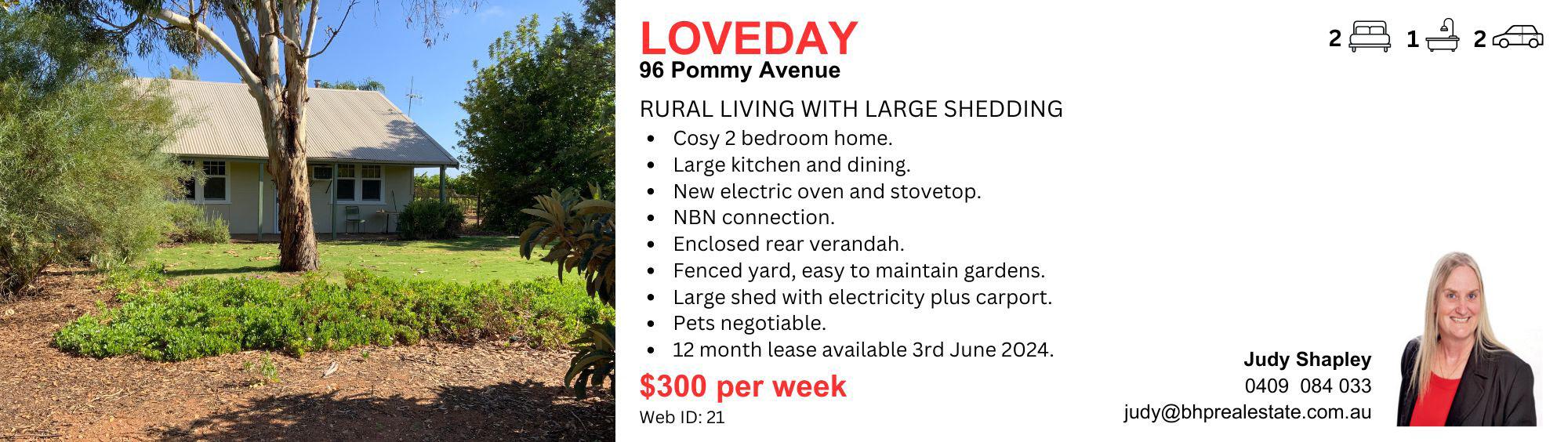 LOVEDAY
96 Pommy Avenue

2 1 2

RURAL LIVING WITH LARGE SHEDDING

• Cosy 2 bedroom home.
• Large kitchen and dining.
• New electric oven and stovetop.
• NBN connection.
• Enclosed rear verandah.
• Fenced yard, easy to maintain gardens.
• Large shed with electricity plus carport.
• Pets negotiable.
• 12 month lease available 3rd June 2024.

$300 per week

Web ID: 21

Judy Shapley
0409 084 033
judy@bhprealestate.com.au